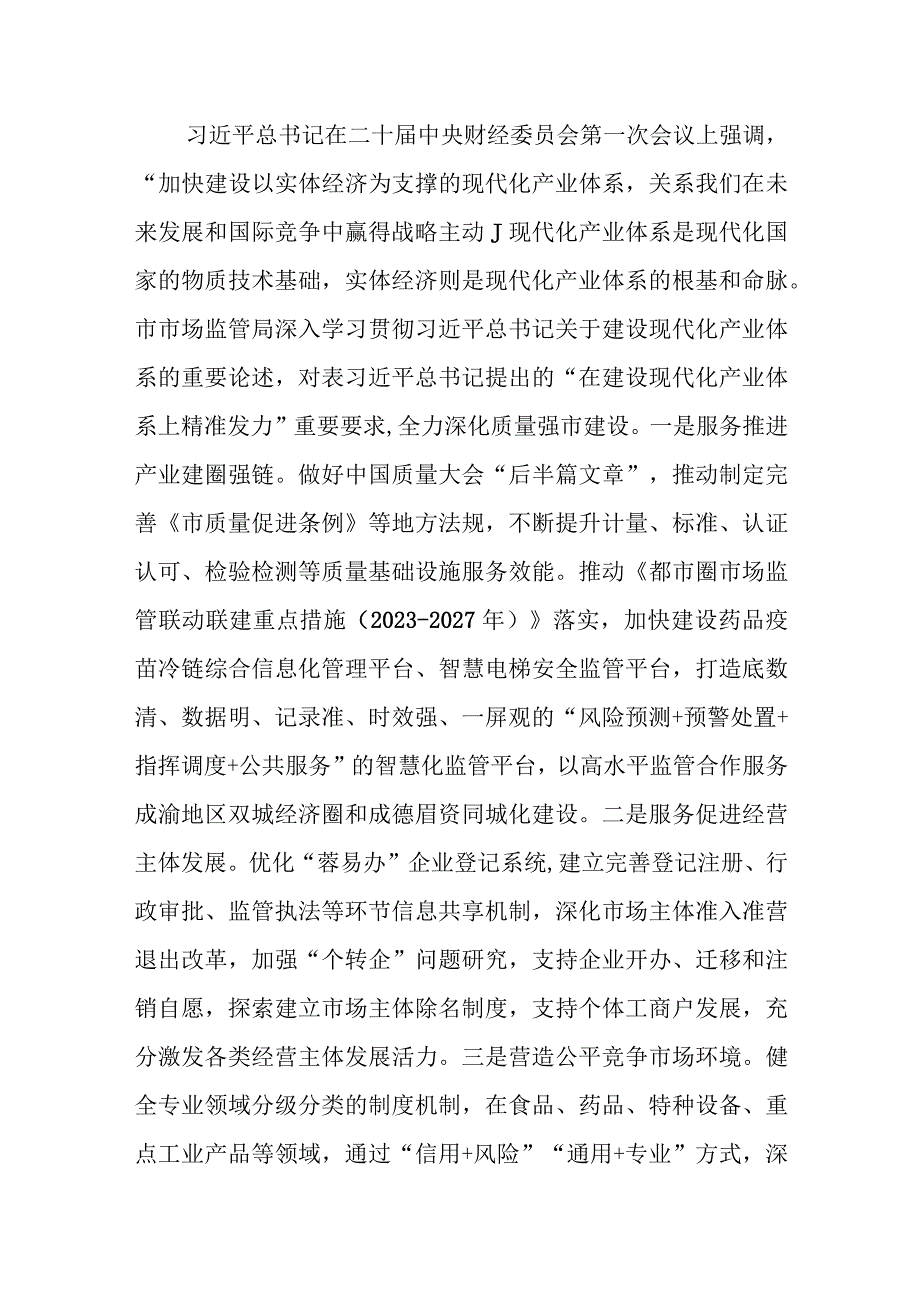 习近平总书记在二十届中央财经委员会第一次会议上强调，“加快建设以实体经济为支撑的现代化产业体系，关系我们在未来发展和国际竞争中赢得战略主动J现代化产业体系是现代化国家的物质技术基础，实体经济则是现代化产业体系的根基和命脉。市市场监管局深入学习贯彻习近平总书记关于建设现代化产业体系的重要论述，对表习近平总书记提出的“在建设现代化产业体系上精准发力”重要要求,全力深化质量强市建设。一是服务推进产业建圈强链。做好中国质量大会“后半篇文章”，推动制定完善《市质量促进条例》等地方法规，不断提升计量、标准、认证认可、检验检测等质量基础设施服务效能。推动《都市圈市场监管联动联建重点措施（2023-2027年）》落实，加快建设药品疫苗冷链综合信息化管理平台、智慧电梯安全监管平台，打造底数清、数据明、记录准、时效强、一屏观的“风险预测+预警处置+指挥调度+公共服务”的智慧化监管平台，以高水平监管合作服务成渝地区双城经济圈和成德眉资同城化建设。二是服务促进经营主体发展。优化“蓉易办”企业登记系统,建立完善登记注册、行政审批、监管执法等环节信息共享机制，深化市场主体准入准营退出改革，加强“个转企”问题研究，支持企业开办、迁移和注销自愿，探索建立市场主体除名制度，支持个体工商户发展，充分激发各类经营主体发展活力。三是营造公平竞争市场环境。健全专业领域分级分类的制度机制，在食品、药品、特种设备、重点工业产品等领域，通过“信用+风险”“通用+专业”方式，深